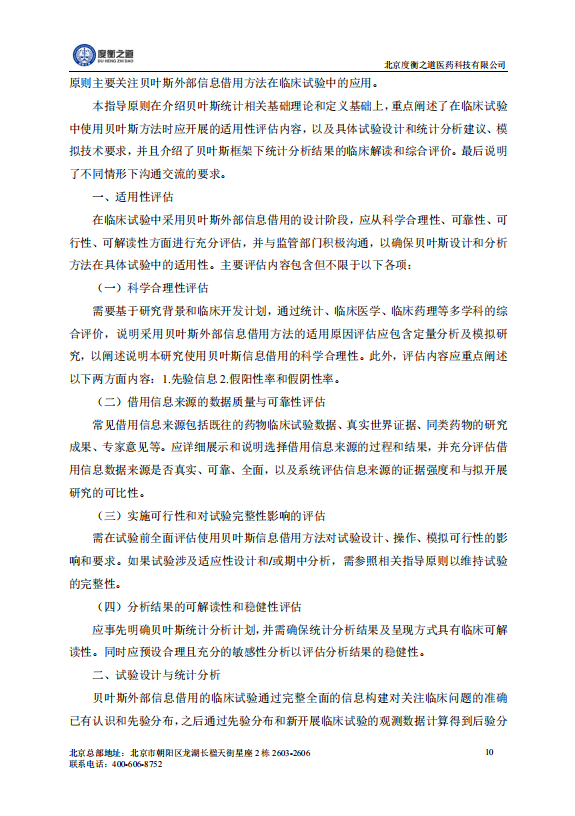 度衡之道
DU HENG ZHI DAO

北京度衡之道医药科技有限公司

原则主要关注贝叶斯外部信息借用方法在临床试验中的应用。

本指导原则在介绍贝叶斯统计相关基础理论和定义基础上，重点阐述了在临床试验中使用贝叶斯方法时应开展的适用性评估内容，以及具体试验设计和统计分析建议、模拟技术要求，并且介绍了贝叶斯框架下统计分析结果的临床解读和综合评价。最后说明了不同情形下沟通交流的要求。

一、适用性评估

在临床试验中采用贝叶斯外部信息借用的设计阶段，应从科学合理性、可靠性、可行性、可解读性方面进行充分评估，并与监管部门积极沟通，以确保贝叶斯设计和分析方法在具体试验中的适用性。主要评估内容包含但不限于以下各项：

（一）科学合理性评估

需要基于研究背景和临床开发计划，通过统计、临床医学、临床药理等多学科的综合评价，说明采用贝叶斯外部信息借用方法的适用原因评估应包含定量分析及模拟研究，以阐述说明本研究使用贝叶斯信息借用的科学合理性。此外，评估内容应重点阐述以下两方面内容：1.先验信息 2.假阳性率和假阴性率。

（二）借用信息来源的数据质量与可靠性评估

常见借用信息来源包括既往的药物临床试验数据、真实世界证据、同类药物的研究成果、专家意见等。应详细展示和说明选择借用信息来源的过程和结果，并充分评估借用信息数据来源是否真实、可靠、全面，以及系统评估信息来源的证据强度和与拟开展研究的可比性。

（三）实施可行性和对试验完整性影响的评估

需在试验前全面评估使用贝叶斯信息借用方法对试验设计、操作、模拟可行性的影响和要求。如果试验涉及适应性设计和/或期中分析，需参照相关指导原则以维持试验的完整性。

（四）分析结果的可解读性和稳健性评估

应事先明确贝叶斯统计分析计划，并需确保统计分析结果及呈现方式具有临床可解读性。同时应预设合理且充分的敏感性分析以评估分析结果的稳健性。

二、试验设计与统计分析

贝叶斯外部信息借用的临床试验通过完整全面的信息构建对关注临床问题的准确已有认识和先验分布，之后通过先验分布和新开展临床试验的观测数据计算得到后验分

北京总部地址：北京市朝阳区龙湖长楹天街星座 2 栋 2603-2606
联系电话：400-606-8752

10